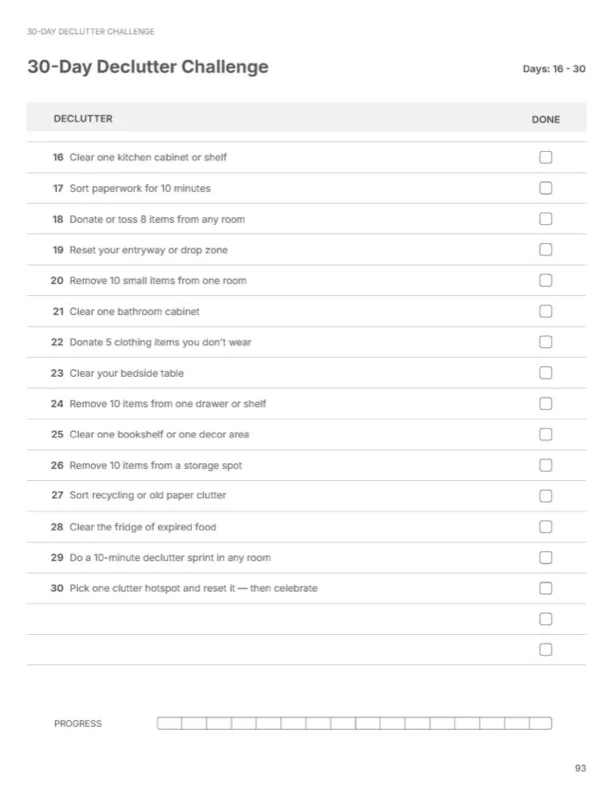 30-DAY DECLUTTER CHALLENGE

30-Day Declutter Challenge

Days: 16 - 30

| DECLUTTER | DONE |
|---|---|
| 16 Clear one kitchen cabinet or shelf | ☐ |
| 17 Sort paperwork for 10 minutes | ☐ |
| 18 Donate or toss 8 items from any room | ☐ |
| 19 Reset your entryway or drop zone | ☐ |
| 20 Remove 10 small items from one room | ☐ |
| 21 Clear one bathroom cabinet | ☐ |
| 22 Donate 5 clothing items you don't wear | ☐ |
| 23 Clear your bedside table | ☐ |
| 24 Remove 10 items from one drawer or shelf | ☐ |
| 25 Clear one bookshelf or one decor area | ☐ |
| 26 Remove 10 items from a storage spot | ☐ |
| 27 Sort recycling or old paper clutter | ☐ |
| 28 Clear the fridge of expired food | ☐ |
| 29 Do a 10-minute declutter sprint in any room | ☐ |
| 30 Pick one clutter hotspot and reset it — then celebrate | ☐ |
| | ☐ |
| | ☐ |

PROGRESS

93